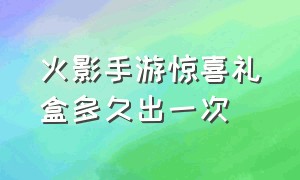 火影手游惊喜礼盒多久出一次